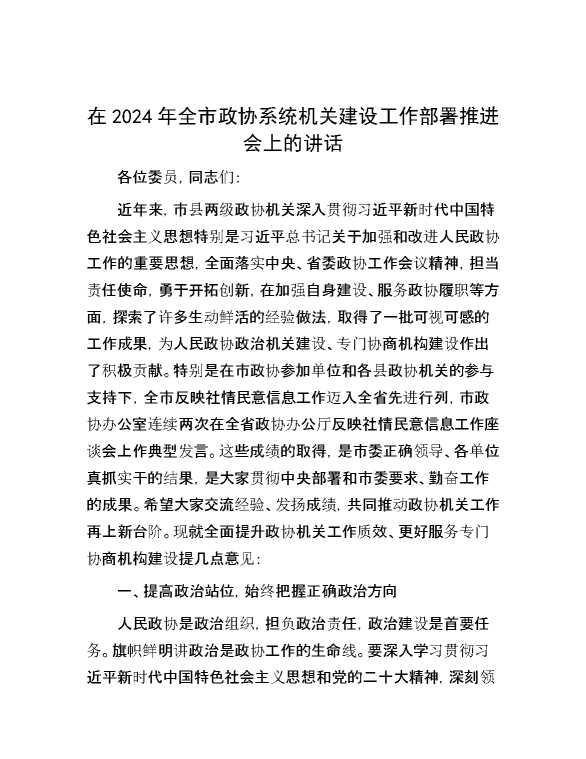 在 2024 年全市政协系统机关建设工作部署推进会上的讲话

各位委员，同志们：

近年来，市县两级政协机关深入贯彻习近平新时代中国特色社会主义思想特别是习近平总书记关于加强和改进人民政协工作的重要思想，全面落实中央、省委政协工作会议精神，担当责任使命，勇于开拓创新，在加强自身建设、服务政协履职等方面，探索了许多生动鲜活的经验做法，取得了一批可视可感的工作成果，为人民政协政治机关建设、专门协商机构建设作出了积极贡献。特别是在市政协参加单位和各县政协机关的参与支持下，全市反映社情民意信息工作迈入全省先进行列，市政协办公室连续两次在全省政协办公厅反映社情民意信息工作座谈会上作典型发言。这些成绩的取得，是市委正确领导、各单位真抓实干的结果，是大家贯彻中央部署和市委要求、勤奋工作的成果。希望大家交流经验、发扬成绩，共同推动政协机关工作再上新台阶。现就全面提升政协机关工作质效、更好服务专门协商机构建设提几点意见：

一、提高政治站位，始终把握正确政治方向

人民政协是政治组织，担负政治责任，政治建设是首要任务。旗帜鲜明讲政治是政协工作的生命线。要深入学习贯彻习近平新时代中国特色社会主义思想和党的二十大精神，深刻领